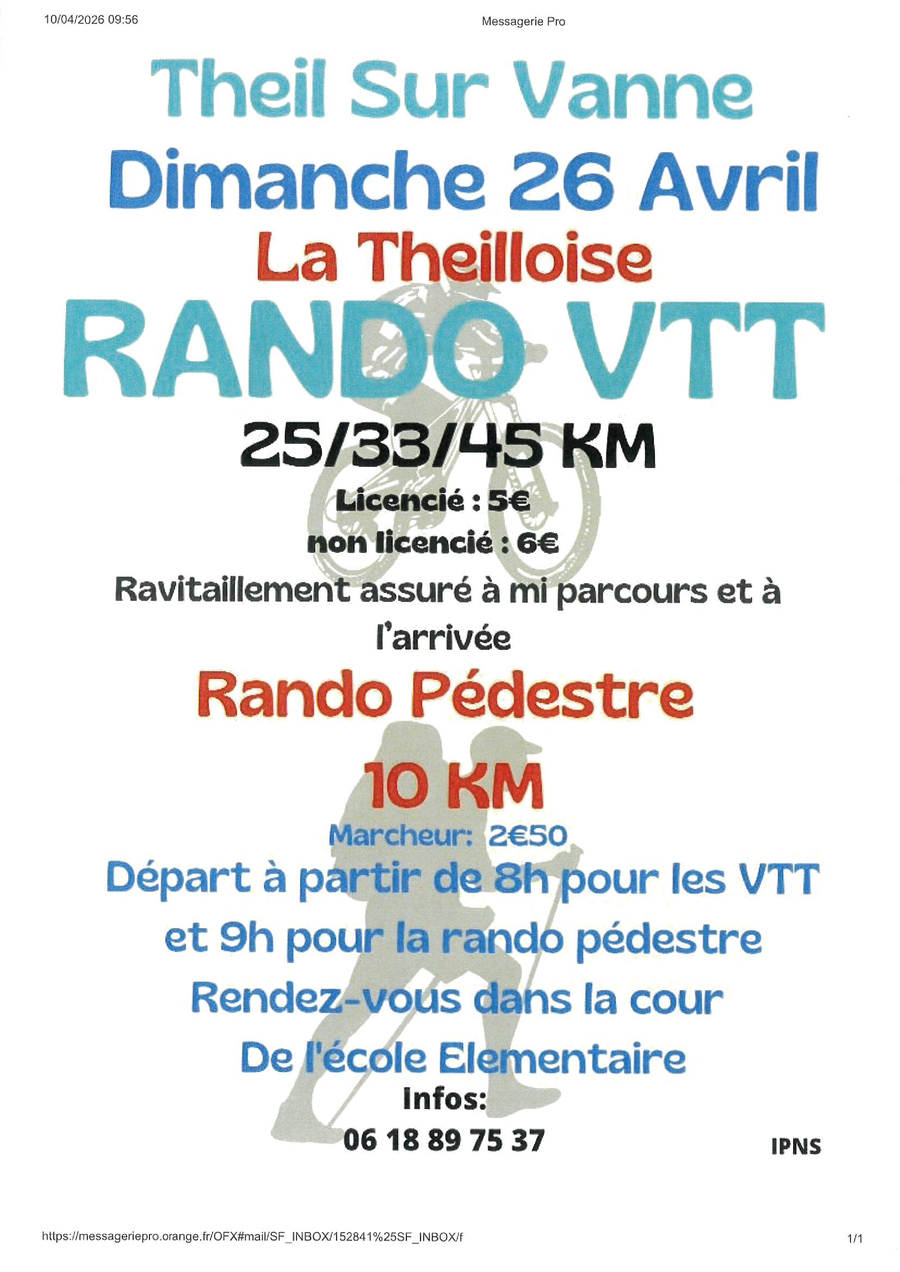 10/04/2026 09:56 Messagerie Pro

Theil Sur Vanne

Dimanche 26 Avril

La Theilloise

RANDO VTT

25/33/45 KM

Licencié : 5€

non licencié : 6€

Ravitaillement assuré à mi parcours et à l'arrivée

Rando Pédestre

10 KM

Marcheur: 2€50

Départ à partir de 8h pour les VTT

et 9h pour la rando pédestre

Rendez-vous dans la cour

De l'école Elementaire

Infos:

06 18 89 75 37

IPNS

https://messageriepro.orange.fr/OFX#mail/SF_INBOX/152841%25SF_INBOX/f 1/1